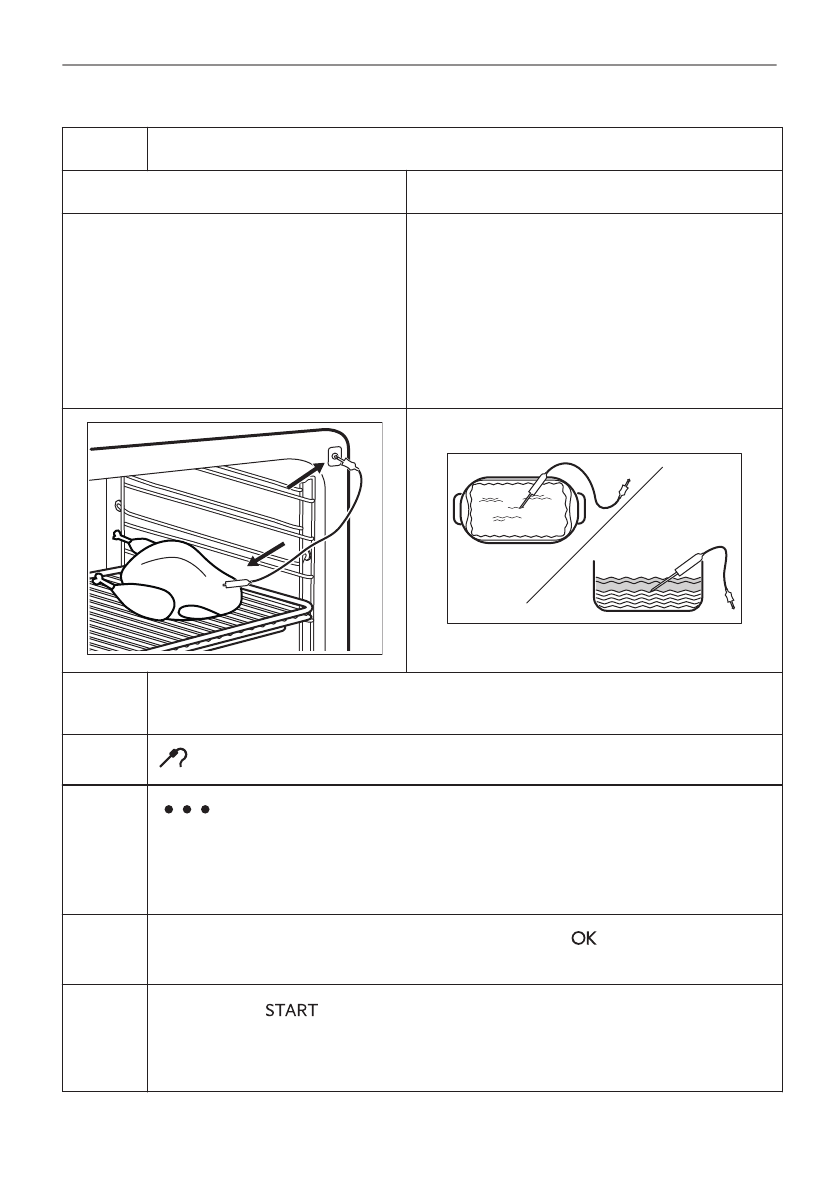 OK

START